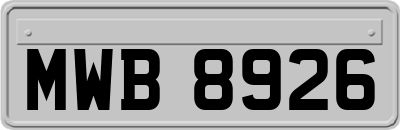 MWB 8926